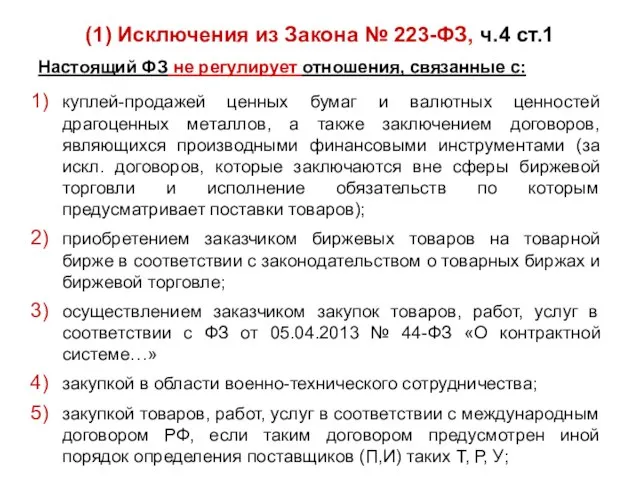 (1) Исключения из Закона № 223-ФЗ, ч.4 ст.1

Настоящий ФЗ не регулирует отношения, связанные с:

1) куплей-продажей ценных бумаг и валютных ценностей драгоценных металлов, а также заключением договоров, являющихся производными финансовыми инструментами (за искл. договоров, которые заключаются вне сферы биржевой торговли и исполнение обязательств по которым предусматривает поставки товаров);

2) приобретением заказчиком биржевых товаров на товарной бирже в соответствии с законодательством о товарных биржах и биржевой торговле;

3) осуществлением заказчиком закупок товаров, работ, услуг в соответствии с ФЗ от 05.04.2013 № 44-ФЗ «О контрактной системе…»

4) закупкой в области военно-технического сотрудничества;

5) закупкой товаров, работ, услуг в соответствии с международным договором РФ, если таким договором предусмотрен иной порядок определения поставщиков (П,И) таких Т, Р, У;